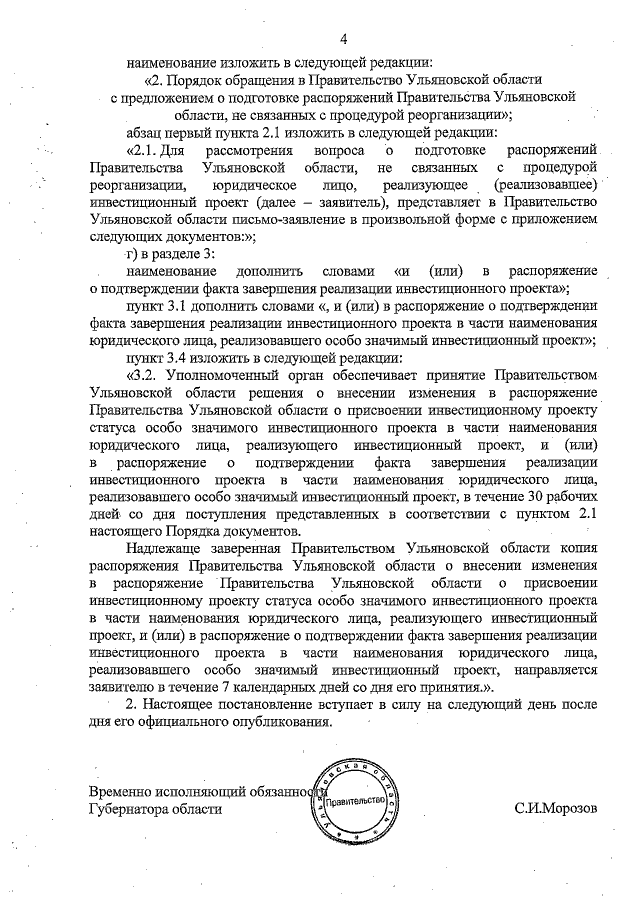 4

наименование изложить в следующей редакции:

«2. Порядок обращения в Правительство Ульяновской области с предложением о подготовке распоряжений Правительства Ульяновской области, не связанных с процедурой реорганизации»;

абзац первый пункта 2.1 изложить в следующей редакции:

«2.1. Для рассмотрения вопроса о подготовке распоряжений Правительства Ульяновской области, не связанных с процедурой реорганизации, юридическое лицо, реализующее (реализовавшее) инвестиционный проект (далее – заявитель), представляет в Правительство Ульяновской области письмо-заявление в произвольной форме с приложением следующих документов:»;

г) в разделе 3:

наименование дополнить словами «и (или) в распоряжение о подтверждении факта завершения реализации инвестиционного проекта»;

пункт 3.1 дополнить словами «, и (или) в распоряжение о подтверждении факта завершения реализации инвестиционного проекта в части наименования юридического лица, реализовавшего особо значимый инвестиционный проект»;

пункт 3.4 изложить в следующей редакции:

«3.2. Уполномоченный орган обеспечивает принятие Правительством Ульяновской области решения о внесении изменения в распоряжение Правительства Ульяновской области о присвоении инвестиционному проекту статуса особо значимого инвестиционного проекта в части наименования юридического лица, реализующего инвестиционный проект, и (или) в распоряжение о подтверждении факта завершения реализации инвестиционного проекта в части наименования юридического лица, реализовавшего особо значимый инвестиционный проект, в течение 30 рабочих дней со дня поступления представленных в соответствии с пунктом 2.1 настоящего Порядка документов.

Надлежаще заверенная Правительством Ульяновской области копия распоряжения Правительства Ульяновской области о внесении изменения в распоряжение Правительства Ульяновской области о присвоении инвестиционному проекту статуса особо значимого инвестиционного проекта в части наименования юридического лица, реализующего инвестиционный проект, и (или) в распоряжение о подтверждении факта завершения реализации инвестиционного проекта в части наименования юридического лица, реализовавшего особо значимый инвестиционный проект, направляется заявителю в течение 7 календарных дней со дня его принятия.».

2. Настоящее постановление вступает в силу на следующий день после дня его официального опубликования.

Временно исполняющий обязанности Губернатора области

Ульяновская область Правительство

С.И.Морозов